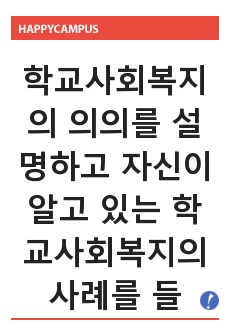 HAPPYCAMPUS

학교사회복지의 의의를 설명하고 자신이 알고 있는 학교사회복지의 사례를 들

!